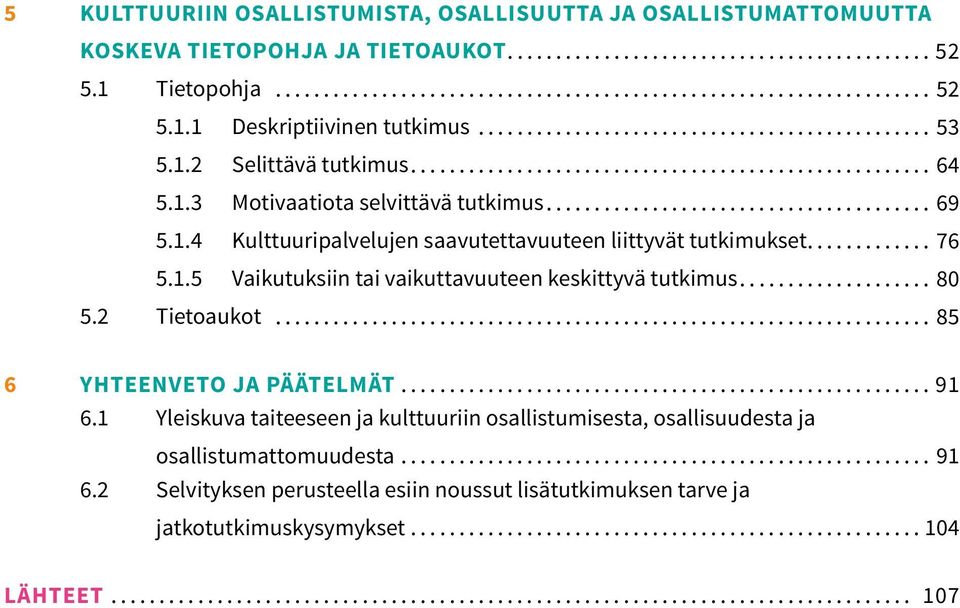 5 KULTTUURIIN OSALLISTUMISTA, OSALLISUUTTA JA OSALLISTUMATTOMUUTTA KOSKEVA TIETOPOHJA JA TIETOAUKOT .......... 52

5.1 Tietopohja .......... 52

5.1.1 Deskriptiivinen tutkimus .......... 53

5.1.2 Selittävä tutkimus .......... 64

5.1.3 Motivaatiota selvittävä tutkimus .......... 69

5.1.4 Kulttuuripalvelujen saavutettavuuteen liittyvät tutkimukset .......... 76

5.1.5 Vaikutuksiin tai vaikuttavuuteen keskittyvä tutkimus .......... 80

5.2 Tietoaukot .......... 85

6 YHTEENVETO JA PÄÄTELMÄT .......... 91

6.1 Yleiskuva taiteeseen ja kulttuuriin osallistumisesta, osallisuudesta ja osallistumattomuudesta .......... 91

6.2 Selvityksen perusteella esiin noussut lisätutkimuksen tarve ja jatkotutkimuskysymykset .......... 104

LÄHTEET .......... 107